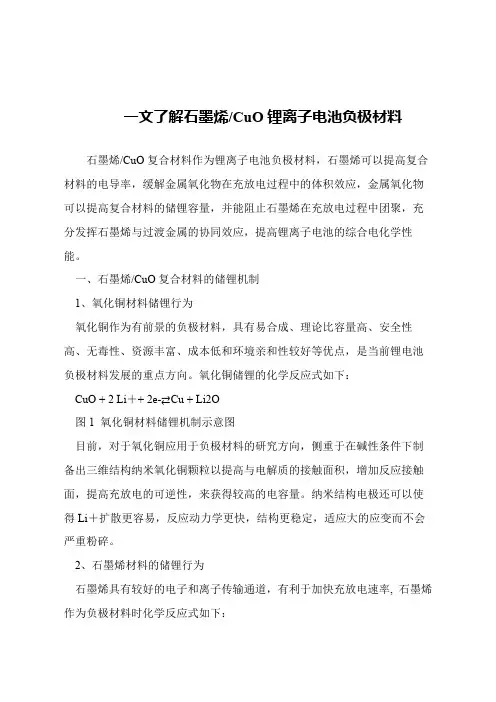 一文了解石墨烯/CuO 锂离子电池负极材料

石墨烯/CuO 复合材料作为锂离子电池负极材料，石墨烯可以提高复合材料的电导率，缓解金属氧化物在充放电过程中的体积效应，金属氧化物可以提高复合材料的储锂容量，并能阻止石墨烯在充放电过程中团聚，充分发挥石墨烯与过渡金属的协同效应，提高锂离子电池的综合电化学性能。

一、石墨烯/CuO 复合材料的储锂机制

1、氧化铜材料储锂行为

氧化铜作为有前景的负极材料，具有易合成、理论比容量高、安全性高、无毒性、资源丰富、成本低和环境亲和性较好等优点，是当前锂电池负极材料发展的重点方向。氧化铜储锂的化学反应式如下：

CuO + 2 Li++ 2e-⇄Cu + Li2O

图 1 氧化铜材料储锂机制示意图

目前，对于氧化铜应用于负极材料的研究方向，侧重于在碱性条件下制备出三维结构纳米氧化铜颗粒以提高与电解质的接触面积，增加反应接触面，提高充放电的可逆性，来获得较高的电容量。纳米结构电极还可以使得 Li+扩散更容易，反应动力学更快，结构更稳定，适应大的应变而不会严重粉碎。

2、石墨烯材料的储锂行为

石墨烯具有较好的电子和离子传输通道，有利于加快充放电速率, 石墨烯作为负极材料时化学反应式如下：